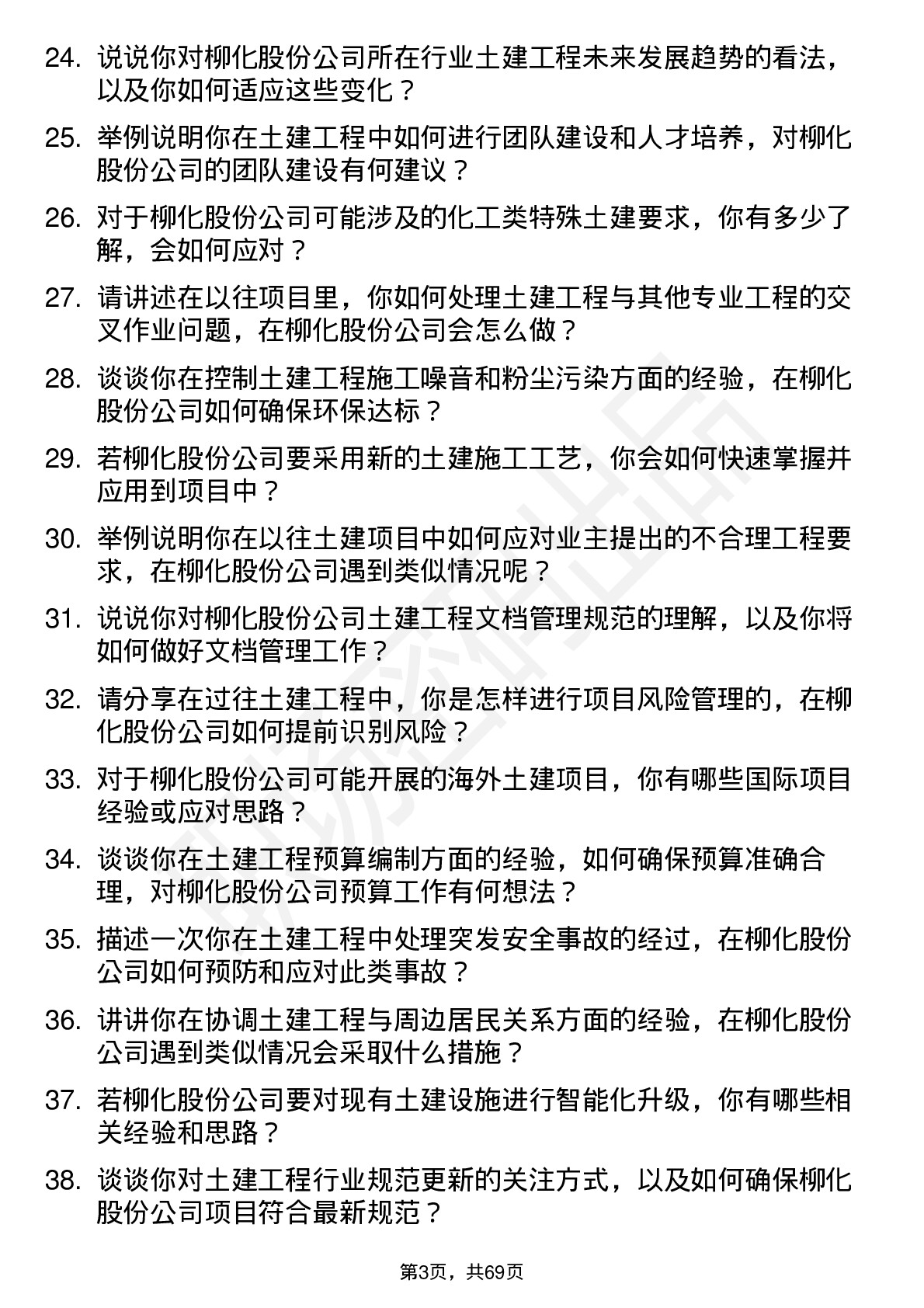 24. 说说你对柳化股份公司所在行业土建工程未来发展趋势的看法，以及你如何适应这些变化？

25. 举例说明你在土建工程中如何进行团队建设和人才培养，对柳化股份公司的团队建设有何建议？

26. 对于柳化股份公司可能涉及的化工类特殊土建要求，你有多少了解，会如何应对？

27. 请讲述在以往项目里，你如何处理土建工程与其他专业工程的交叉作业问题，在柳化股份公司会怎么做？

28. 谈谈你在控制土建工程施工噪音和粉尘污染方面的经验，在柳化股份公司如何确保环保达标？

29. 若柳化股份公司要采用新的土建施工工艺，你会如何快速掌握并应用到项目中？

30. 举例说明你在以往土建项目中如何应对业主提出的不合理工程要求，在柳化股份公司遇到类似情况呢？

31. 说说你对柳化股份公司土建工程文档管理规范的理解，以及你将如何做好文档管理工作？

32. 请分享在过往土建工程中，你是怎样进行项目风险管理的，在柳化股份公司如何提前识别风险？

33. 对于柳化股份公司可能开展的海外土建项目，你有哪些国际项目经验或应对思路？

34. 谈谈你在土建工程预算编制方面的经验，如何确保预算准确合理，对柳化股份公司预算工作有何想法？

35. 描述一次你在土建工程中处理突发安全事故的经过，在柳化股份公司如何预防和应对此类事故？

36. 讲讲你在协调土建工程与周边居民关系方面的经验，在柳化股份公司遇到类似情况会采取什么措施？

37. 若柳化股份公司要对现有土建设施进行智能化升级，你有哪些相关经验和思路？

38. 谈谈你对土建工程行业规范更新的关注方式，以及如何确保柳化股份公司项目符合最新规范？

第3页，共69页